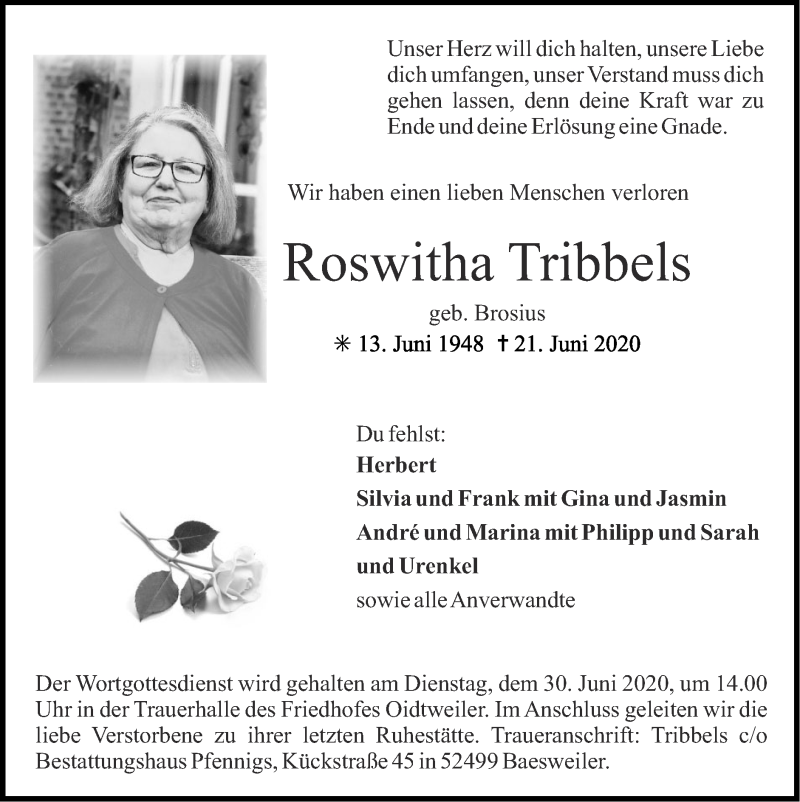 Unser Herz will dich halten, unsere Liebe dich umfangen, unser Verstand muss dich gehen lassen, denn deine Kraft war zu Ende und deine Erlösung eine Gnade.

Wir haben einen lieben Menschen verloren

Roswitha Tribbels

geb. Brosius

✳ 13. Juni 1948 † 21. Juni 2020

Du fehlst:
Herbert
Silvia und Frank mit Gina und Jasmin
André und Marina mit Philipp und Sarah
und Urenkel
sowie alle Anverwandte

Der Wortgottesdienst wird gehalten am Dienstag, dem 30. Juni 2020, um 14.00 Uhr in der Trauerhalle des Friedhofes Oidtweiler. Im Anschluss geleiten wir die liebe Verstorbene zu ihrer letzten Ruhestätte. Traueranschrift: Tribbels c/o Bestattungshaus Pfennigs, Kückstraße 45 in 52499 Baesweiler.